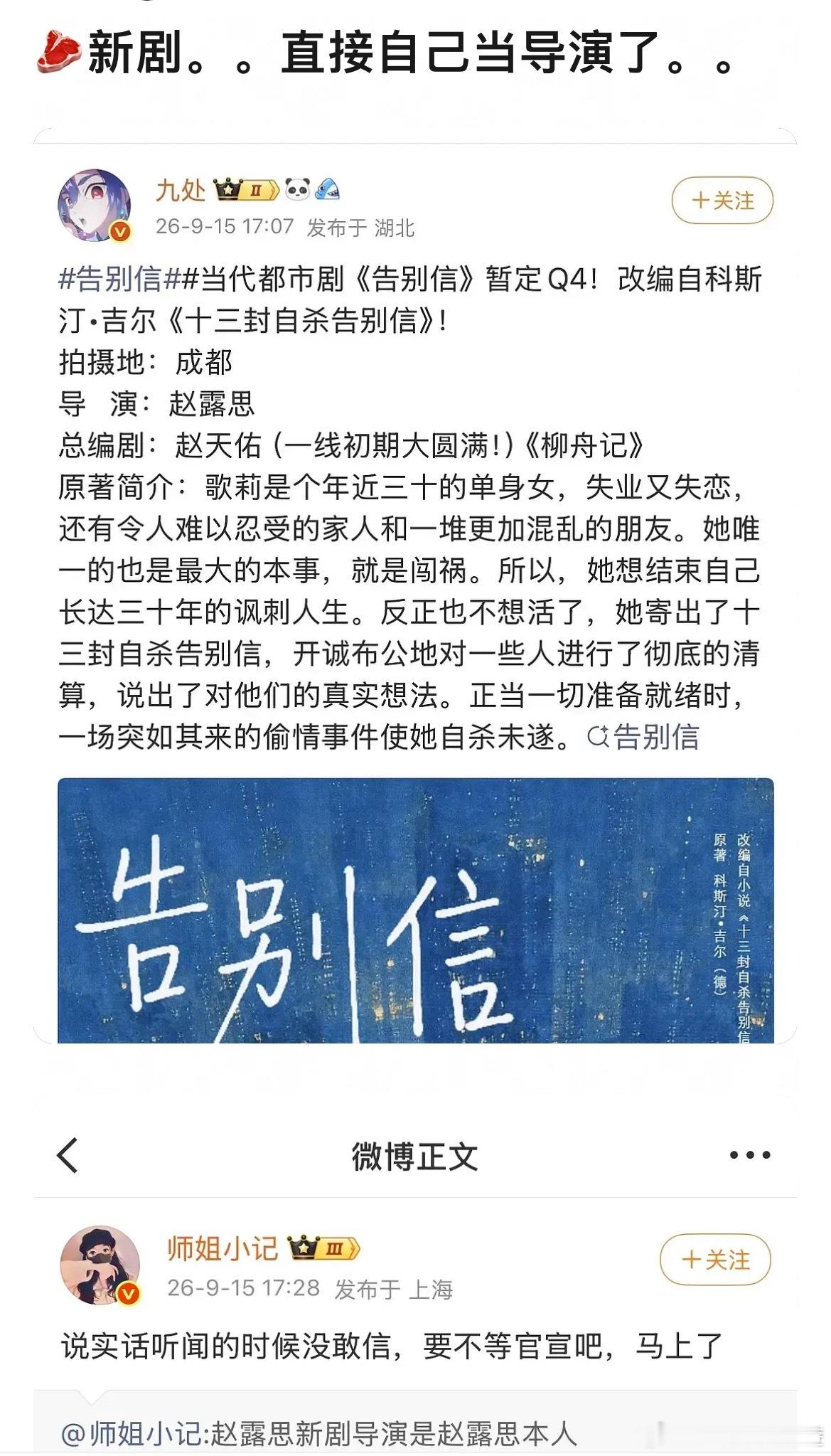 新剧。。直接自己当导演了。。

九处 II

26-9-15 17:07 发布于 湖北

＋关注

#告别信##当代都市剧《告别信》暂定Q4！改编自科斯汀·吉尔《十三封自杀告别信》！
拍摄地：成都
导 演：赵露思
总编剧：赵天佑（一线初期大圆满！）《柳舟记》
原著简介：歌莉是个年近三十的单身女，失业又失恋，还有令人难以忍受的家人和一堆更加混乱的朋友。她唯一的也是最大的本事，就是闯祸。所以，她想结束自己长达三十年的讽刺人生。反正也不想活了，她寄出了十三封自杀告别信，开诚布公地对一些人进行了彻底的清算，说出了对他们的真实想法。正当一切准备就绪时，一场突如其来的偷情事件使她自杀未遂。告别信

告别信

改编自小说《十三封自杀告别信》
原著 科斯汀·吉尔（德）

微博正文

师姐小记 III

26-9-15 17:28 发布于 上海

＋关注

说实话听闻的时候没敢信，要不等官宣吧，马上了

@师姐小记:赵露思新剧导演是赵露思本人